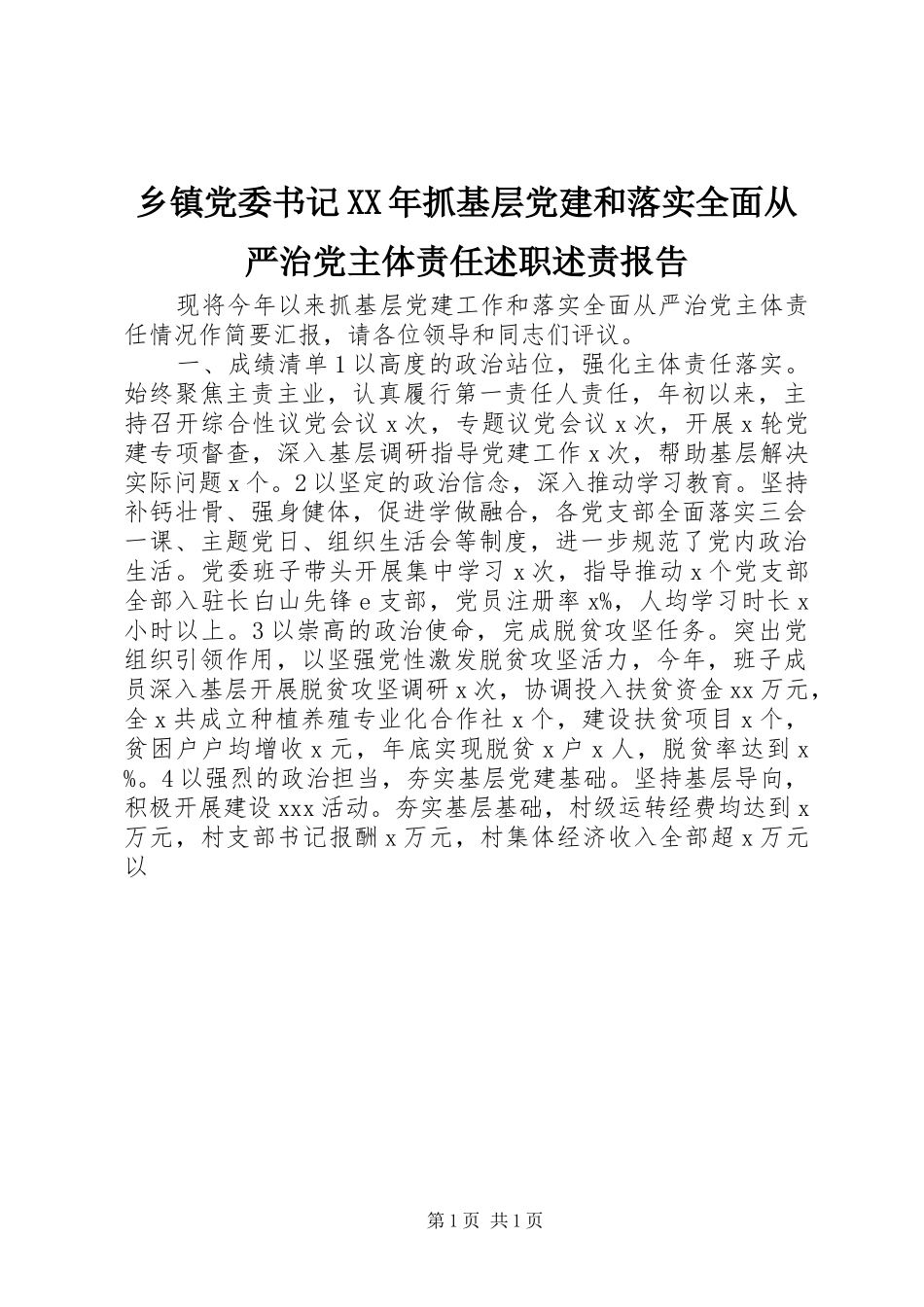 乡镇党委书记XX年抓基层党建和落实全面从严治党主体责任述职述责报告

现将今年以来抓基层党建工作和落实全面从严治党主体责任情况作简要汇报，请各位领导和同志们评议。

一、成绩清单1以高度的政治站位，强化主体责任落实。始终聚焦主责主业，认真履行第一责任人责任，年初以来，主持召开综合性议党会议x次，专题议党会议x次，开展x轮党建专项督查，深入基层调研指导党建工作x次，帮助基层解决实际问题x个。2以坚定的政治信念，深入推动学习教育。坚持补钙壮骨、强身健体，促进学做融合，各党支部全面落实三会一课、主题党日、组织生活会等制度，进一步规范了党内政治生活。党委班子带头开展集中学习x次，指导推动x个党支部全部入驻长白山先锋e支部，党员注册率x%，人均学习时长x小时以上。3以崇高的政治使命，完成脱贫攻坚任务。突出党组织引领作用，以坚强党性激发脱贫攻坚活力，今年，班子成员深入基层开展脱贫攻坚调研x次，协调投入扶贫资金xx万元，全x共成立种植养殖专业化合作社x个，建设扶贫项目x个，贫困户户均增收x元，年底实现脱贫x户x人，脱贫率达到x%。4以强烈的政治担当，夯实基层党建基础。坚持基层导向，积极开展建设xxx活动。夯实基层基础，村级运转经费均达到x万元，村支部书记报酬x万元，村集体经济收入全部超x万元以

第1页 共1页